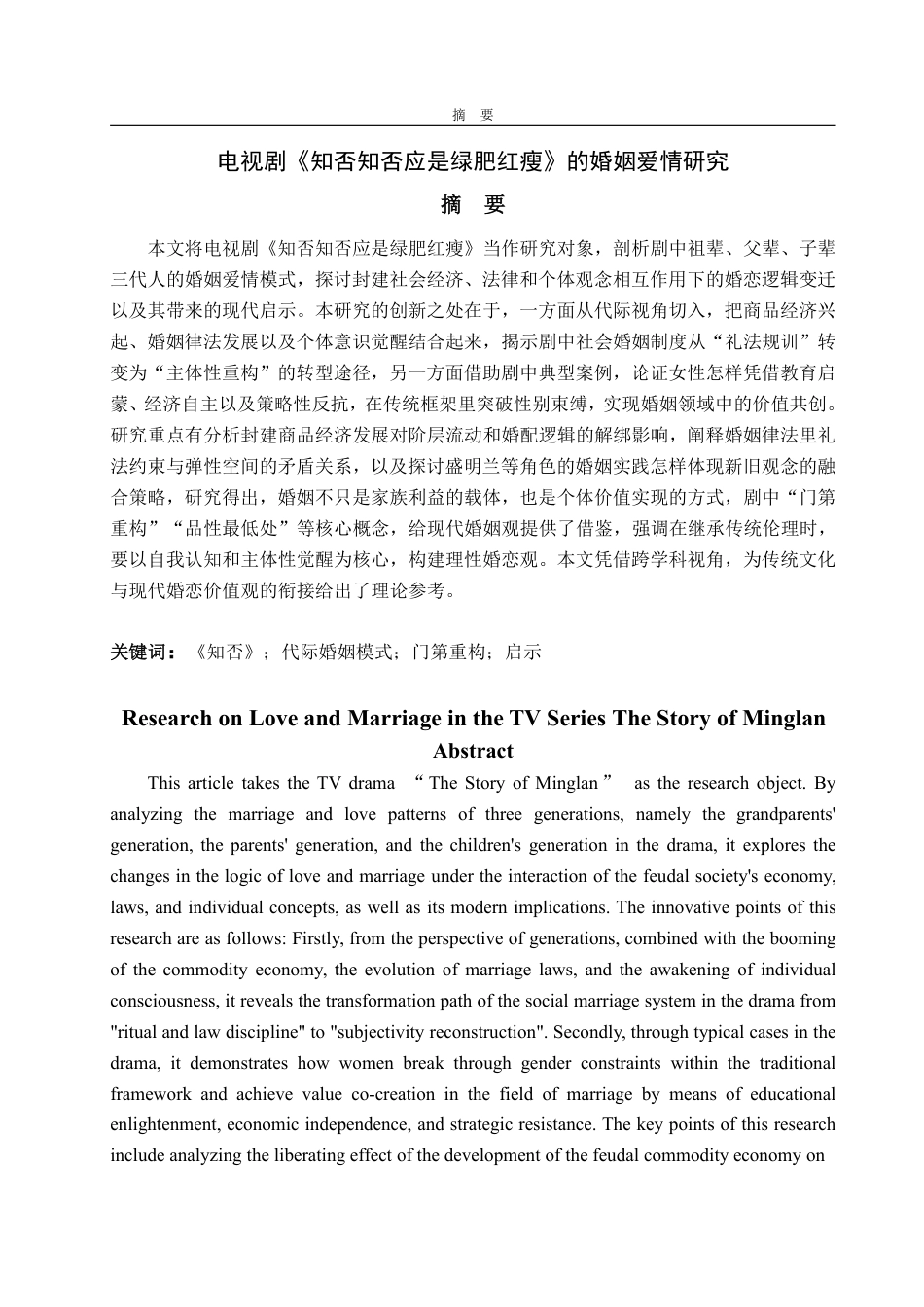 摘　要

电视剧《知否知否应是绿肥红瘦》的婚姻爱情研究

摘　要

本文将电视剧《知否知否应是绿肥红瘦》当作研究对象，剖析剧中祖辈、父辈、子辈三代人的婚姻爱情模式，探讨封建社会经济、法律和个体观念相互作用下的婚恋逻辑变迁以及其带来的现代启示。本研究的创新之处在于，一方面从代际视角切入，把商品经济兴起、婚姻律法发展以及个体意识觉醒结合起来，揭示剧中社会婚姻制度从“礼法规训”转变为“主体性重构”的转型途径，另一方面借助剧中典型案例，论证女性怎样凭借教育启蒙、经济自主以及策略性反抗，在传统框架里突破性别束缚，实现婚姻领域中的价值共创。研究重点有分析封建商品经济发展对阶层流动和婚配逻辑的解绑影响，阐释婚姻律法里礼法约束与弹性空间的矛盾关系，以及探讨盛明兰等角色的婚姻实践怎样体现新旧观念的融合策略，研究得出，婚姻不只是家族利益的载体，也是个体价值实现的方式，剧中“门第重构”“品性最低处”等核心概念，给现代婚姻观提供了借鉴，强调在继承传统伦理时，要以自我认知和主体性觉醒为核心，构建理性婚恋观。本文凭借跨学科视角，为传统文化与现代婚恋价值观的衔接给出了理论参考。

关键词：《知否》；代际婚姻模式；门第重构；启示

Research on Love and Marriage in the TV Series The Story of Minglan
Abstract

This article takes the TV drama “The Story of Minglan” as the research object. By analyzing the marriage and love patterns of three generations, namely the grandparents' generation, the parents' generation, and the children's generation in the drama, it explores the changes in the logic of love and marriage under the interaction of the feudal society's economy, laws, and individual concepts, as well as its modern implications. The innovative points of this research are as follows: Firstly, from the perspective of generations, combined with the booming of the commodity economy, the evolution of marriage laws, and the awakening of individual consciousness, it reveals the transformation path of the social marriage system in the drama from "ritual and law discipline" to "subjectivity reconstruction". Secondly, through typical cases in the drama, it demonstrates how women break through gender constraints within the traditional framework and achieve value co-creation in the field of marriage by means of educational enlightenment, economic independence, and strategic resistance. The key points of this research include analyzing the liberating effect of the development of the feudal commodity economy on